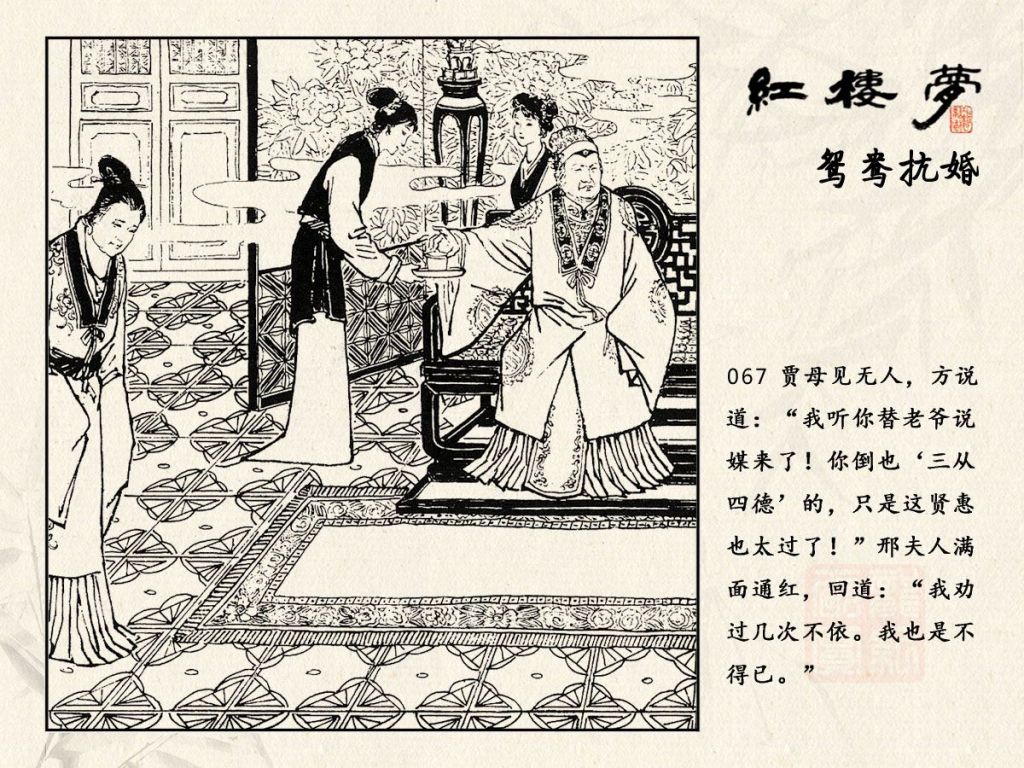 紅樓夢

鸳鸯抗婚

067 贾母见无人，方说道：“我听你替老爷说媒来了！你倒也‘三从四德’的，只是这贤惠也太过了！”邢夫人满面通红，回道：“我劝过几次不依。我也是不得已。”